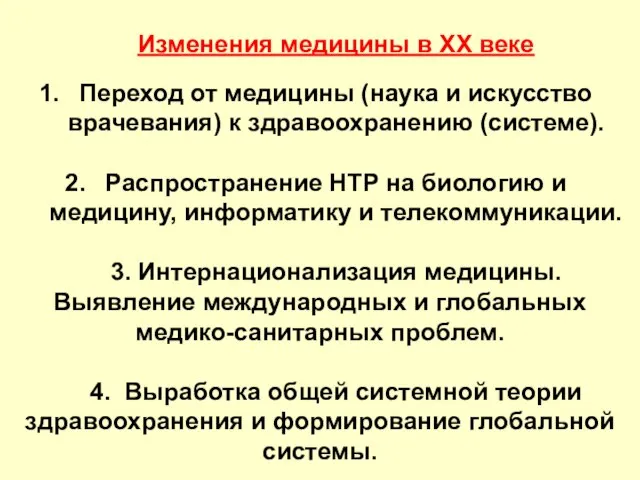 Изменения медицины в XX веке

1. Переход от медицины (наука и искусство врачевания) к здравоохранению (системе).

2. Распространение НТР на биологию и медицину, информатику и телекоммуникации.

3. Интернационализация медицины. Выявление международных и глобальных медико-санитарных проблем.

4. Выработка общей системной теории здравоохранения и формирование глобальной системы.